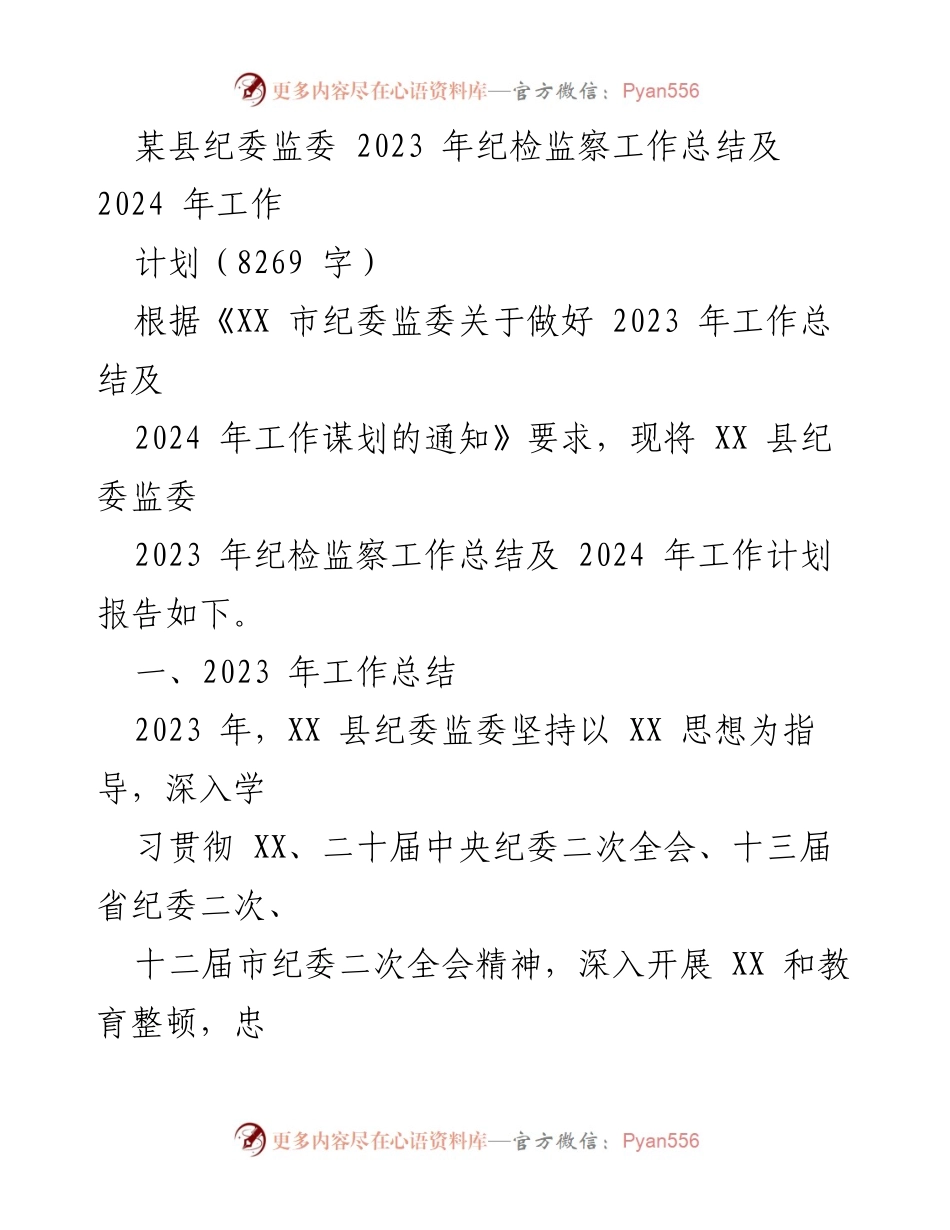 更多内容尽在心语资料库—官方微信：Pyan556

某县纪委监委 2023 年纪检监察工作总结及 2024 年工作

计划（8269 字）

根据《XX 市纪委监委关于做好 2023 年工作总结及

2024 年工作谋划的通知》要求，现将 XX 县纪委监委

2023 年纪检监察工作总结及 2024 年工作计划报告如下。

一、2023 年工作总结

2023 年，XX 县纪委监委坚持以 XX 思想为指导，深入学

习贯彻 XX、二十届中央纪委二次全会、十三届省纪委二次、

十二届市纪委二次全会精神，深入开展 XX 和教育整顿，忠

更多内容尽在心语资料库—官方微信：Pyan556